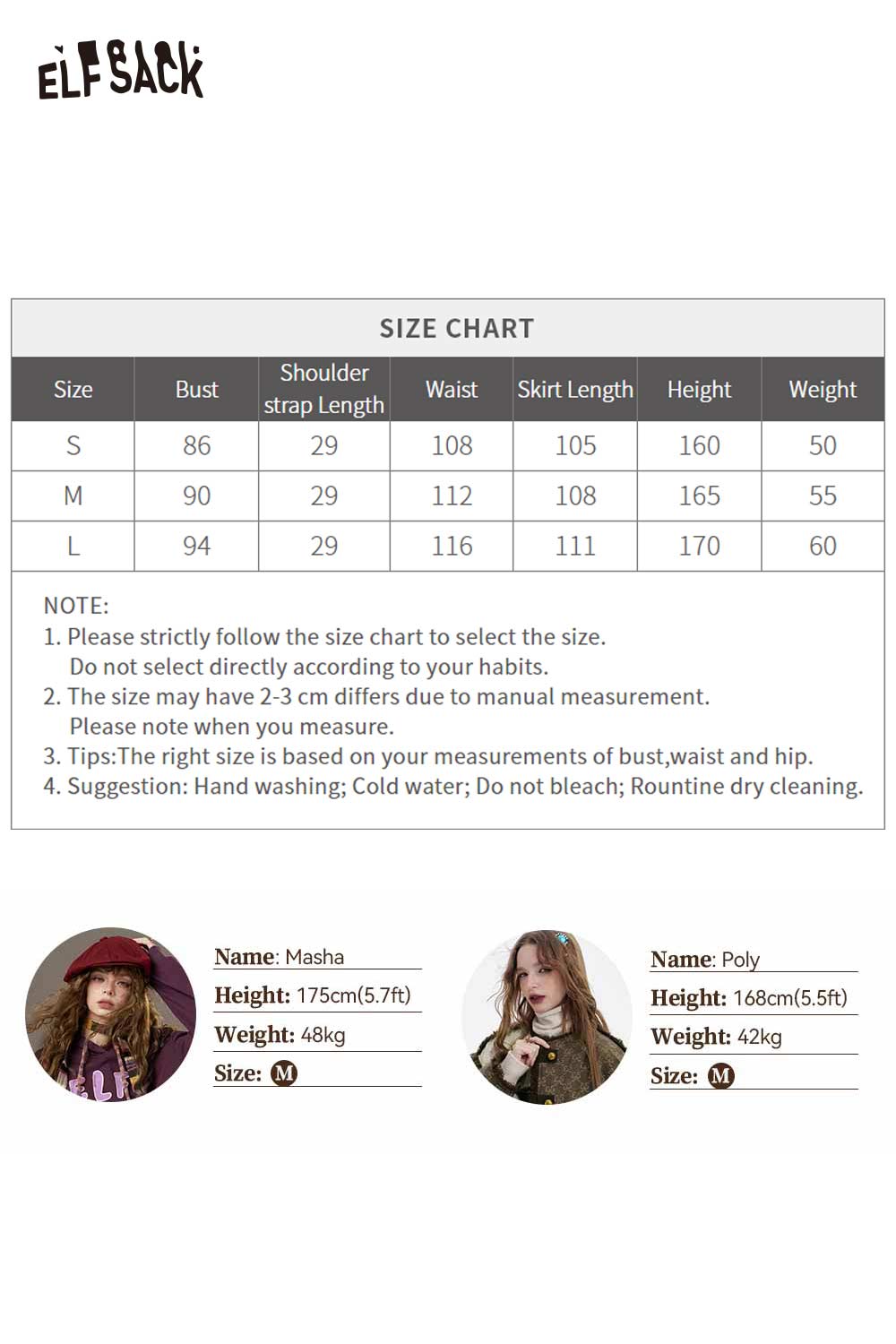 ELFSACK

SIZE CHART

| Size | Bust | Shoulder strap Length | Waist | Skirt Length | Height | Weight |
|---|---|---|---|---|---|---|
| S | 86 | 29 | 108 | 105 | 160 | 50 |
| M | 90 | 29 | 112 | 108 | 165 | 55 |
| L | 94 | 29 | 116 | 111 | 170 | 60 |

NOTE:
1. Please strictly follow the size chart to select the size. Do not select directly according to your habits.
2. The size may have 2-3 cm differs due to manual measurement. Please note when you measure.
3. Tips:The right size is based on your measurements of bust,waist and hip.
4. Suggestion: Hand washing; Cold water; Do not bleach; Rountine dry cleaning.

Name: Masha
Height: 175cm(5.7ft)
Weight: 48kg
Size: M

Name: Poly
Height: 168cm(5.5ft)
Weight: 42kg
Size: M